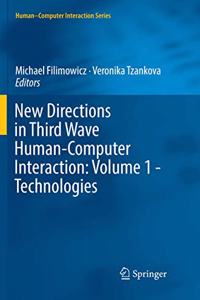 Human–Computer Interaction Series

Michael Filimowicz · Veronika Tzankova
Editors

New Directions in Third Wave Human-Computer Interaction: Volume 1 - Technologies

Springer